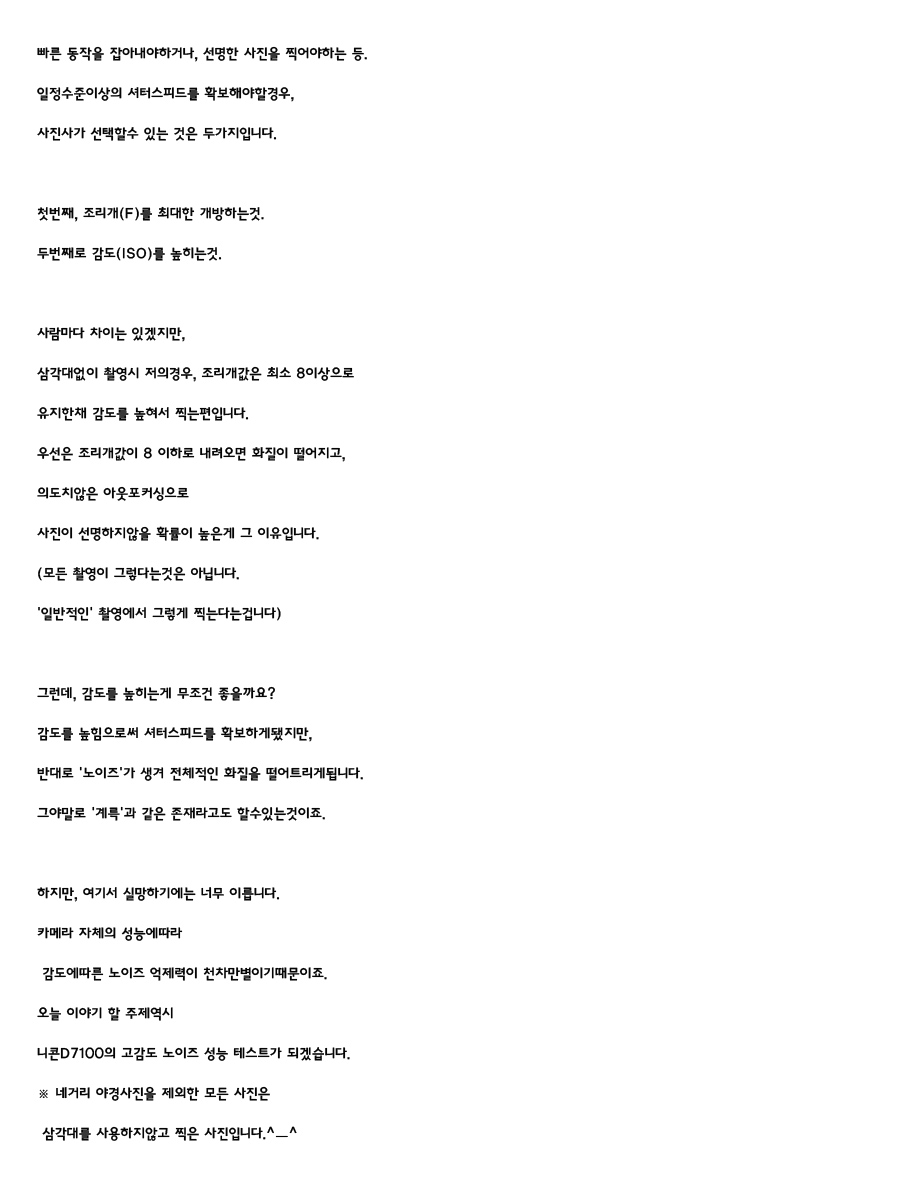 빠른 동작을 잡아내야하거나, 선명한 사진을 찍어야하는 등.

일정수준이상의 셔터스피드를 확보해야할경우,

사진사가 선택할수 있는 것은 두가지입니다.

첫번째, 조리개(F)를 최대한 개방하는것.

두번째로 감도(ISO)를 높히는것.

사람마다 차이는 있겠지만,

삼각대없이 촬영시 저의경우, 조리개값은 최소 8이상으로

유지한채 감도를 높혀서 찍는편입니다.

우선은 조리개값이 8 이하로 내려오면 화질이 떨어지고,

의도치않은 아웃포커싱으로

사진이 선명하지않을 확률이 높은게 그 이유입니다.

(모든 촬영이 그렇다는것은 아닙니다.

'일반적인' 촬영에서 그렇게 찍는다는겁니다)

그런데, 감도를 높히는게 무조건 좋을까요?

감도를 높힘으로써 셔터스피드를 확보하게됐지만,

반대로 '노이즈'가 생겨 전체적인 화질을 떨어트리게됩니다.

그야말로 '계륵'과 같은 존재라고도 할수있는것이죠.

하지만, 여기서 실망하기에는 너무 이릅니다.

카메라 자체의 성능에따라

감도에따른 노이즈 억제력이 천차만별이기때문이죠.

오늘 이야기 할 주제역시

니콘D7100의 고감도 노이즈 성능 테스트가 되겠습니다.

※ 네거리 야경사진을 제외한 모든 사진은

삼각대를 사용하지않고 찍은 사진입니다.^_^